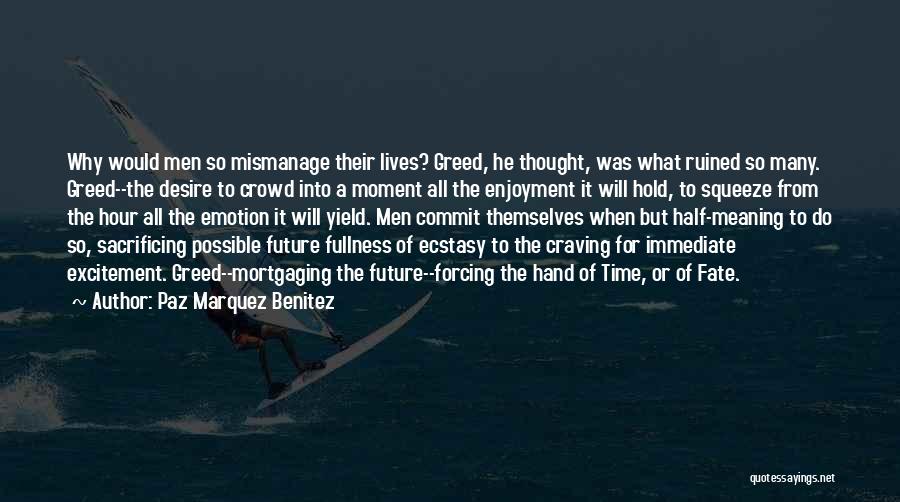 Why would men so mismanage their lives? Greed, he thought, was what ruined so many. Greed--the desire to crowd into a moment all the enjoyment it will hold, to squeeze from the hour all the emotion it will yield. Men commit themselves when but half-meaning to do so, sacrificing possible future fullness of ecstasy to the craving for immediate excitement. Greed--mortgaging the future--forcing the hand of Time, or of Fate.

~ Author: Paz Marquez Benitez

quotessayings.net